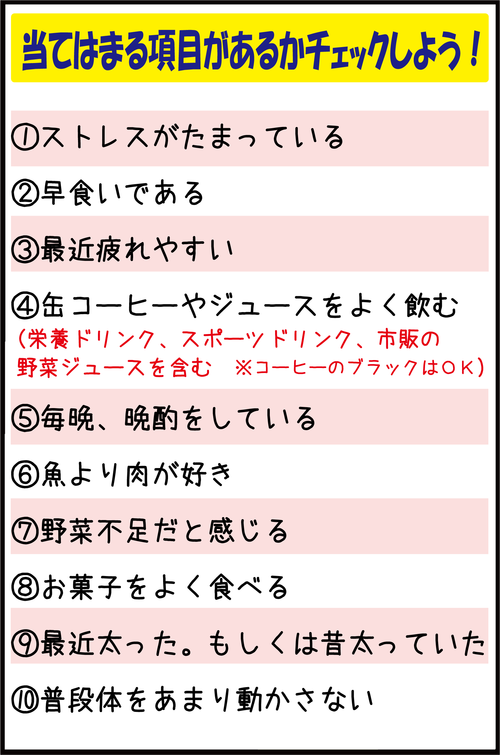 当てはまる項目があるかチェックしよう！

①ストレスがたまっている

②早食いである

③最近疲れやすい

④缶コーヒーやジュースをよく飲む
（栄養ドリンク、スポーツドリンク、市販の野菜ジュースを含む　※コーヒーのブラックはOK）

⑤毎晩、晩酌をしている

⑥魚より肉が好き

⑦野菜不足だと感じる

⑧お菓子をよく食べる

⑨最近太った。もしくは昔太っていた

⑩普段体をあまり動かさない